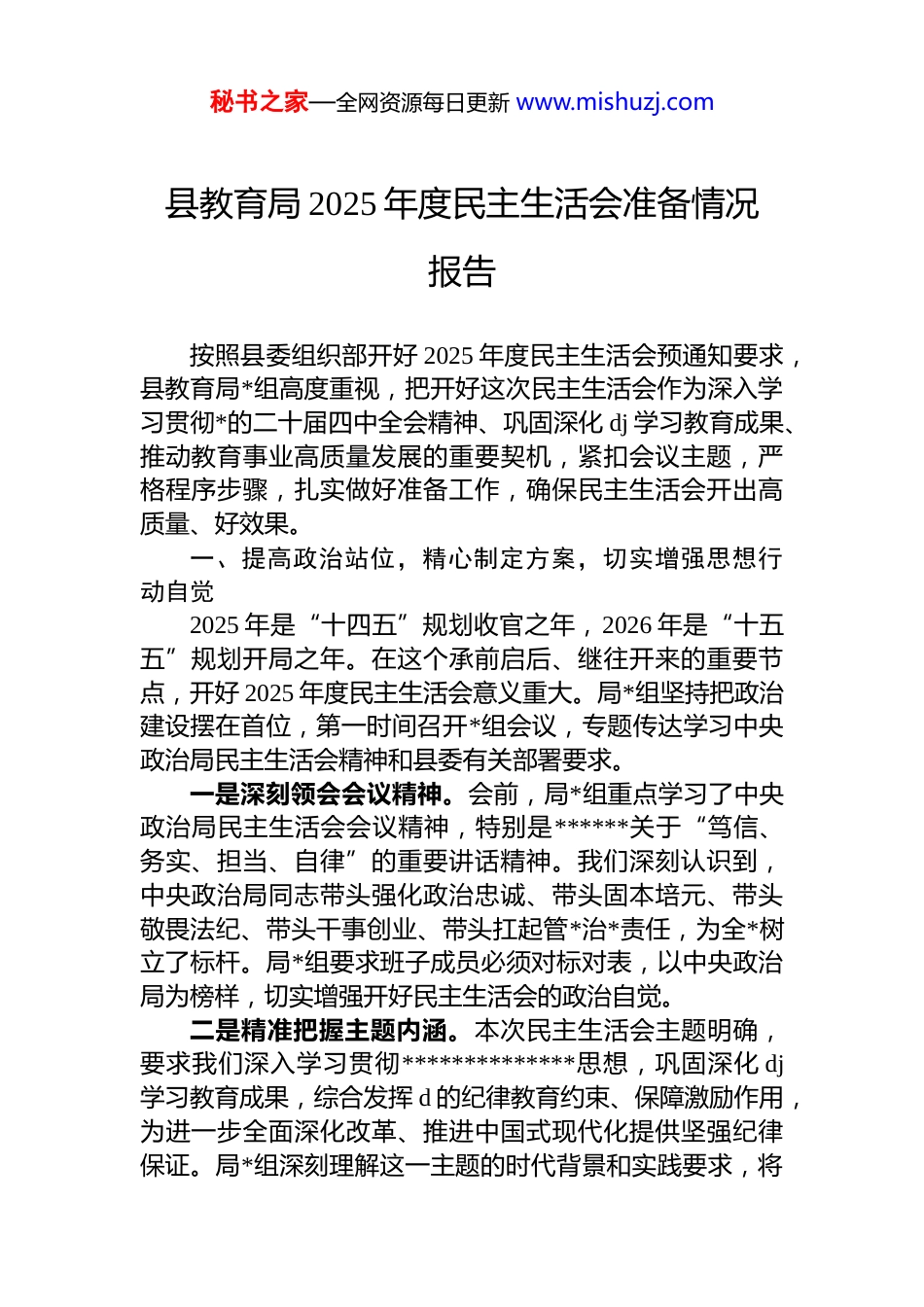 秘书之家—全网资源每日更新 www.mishuzj.com

县教育局 2025 年度民主生活会准备情况报告

按照县委组织部开好 2025 年度民主生活会预通知要求，县教育局*组高度重视，把开好这次民主生活会作为深入学习贯彻*的二十届四中全会精神、巩固深化 dj 学习教育成果、推动教育事业高质量发展的重要契机，紧扣会议主题，严格程序步骤，扎实做好准备工作，确保民主生活会开出高质量、好效果。

一、提高政治站位，精心制定方案，切实增强思想行动自觉

2025 年是“十四五”规划收官之年，2026 年是“十五五”规划开局之年。在这个承前启后、继往开来的重要节点，开好 2025 年度民主生活会意义重大。局*组坚持把政治建设摆在首位，第一时间召开*组会议，专题传达学习中央政治局民主生活会精神和县委有关部署要求。

一是深刻领会会议精神。会前，局*组重点学习了中央政治局民主生活会会议精神，特别是******关于“笃信、务实、担当、自律”的重要讲话精神。我们深刻认识到，中央政治局同志带头强化政治忠诚、带头固本培元、带头敬畏法纪、带头干事创业、带头扛起管*治*责任，为全*树立了标杆。局*组要求班子成员必须对标对表，以中央政治局为榜样，切实增强开好民主生活会的政治自觉。

二是精准把握主题内涵。本次民主生活会主题明确，要求我们深入学习贯彻**************思想，巩固深化 dj 学习教育成果，综合发挥 d 的纪律教育约束、保障激励作用，为进一步全面深化改革、推进中国式现代化提供坚强纪律保证。局*组深刻理解这一主题的时代背景和实践要求，将